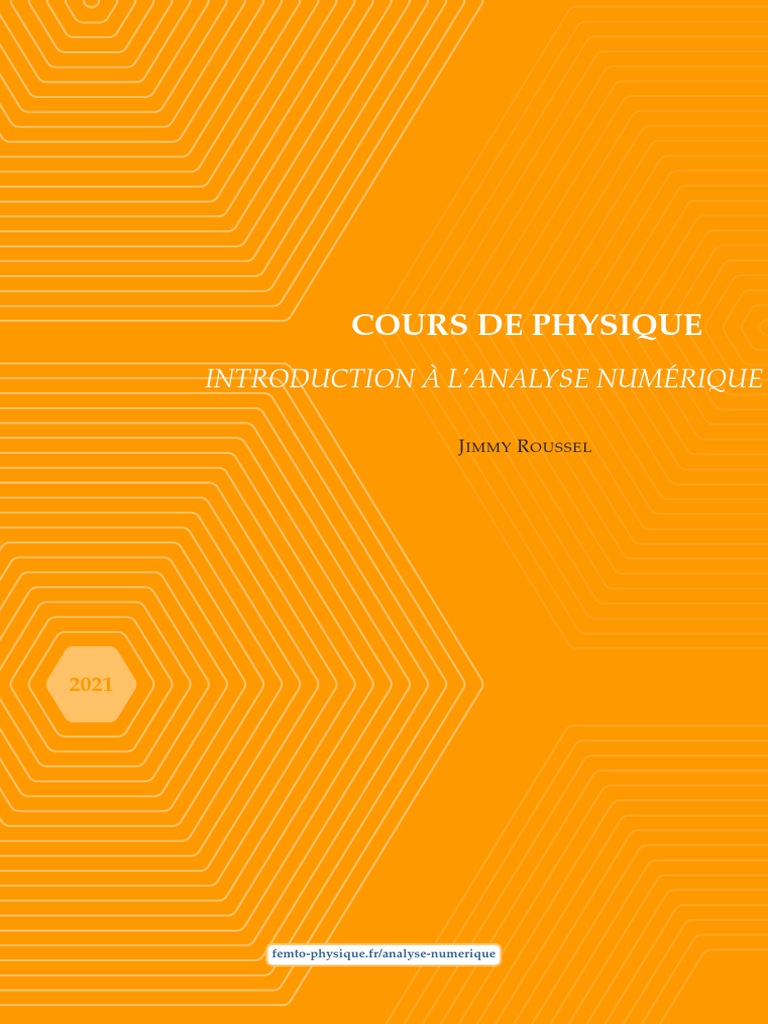 COURS DE PHYSIQUE

INTRODUCTION À L'ANALYSE NUMÉRIQUE

Jimmy Roussel

2021

femto-physique.fr/analyse-numerique